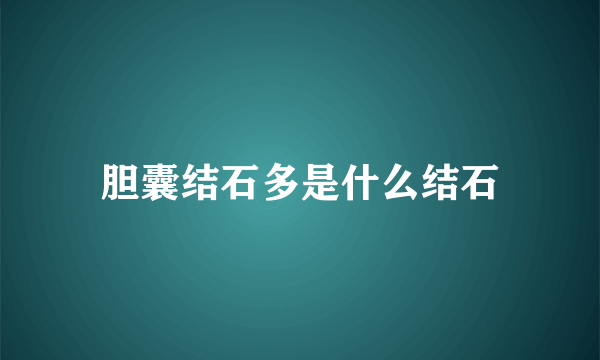 胆囊结石多是什么结石